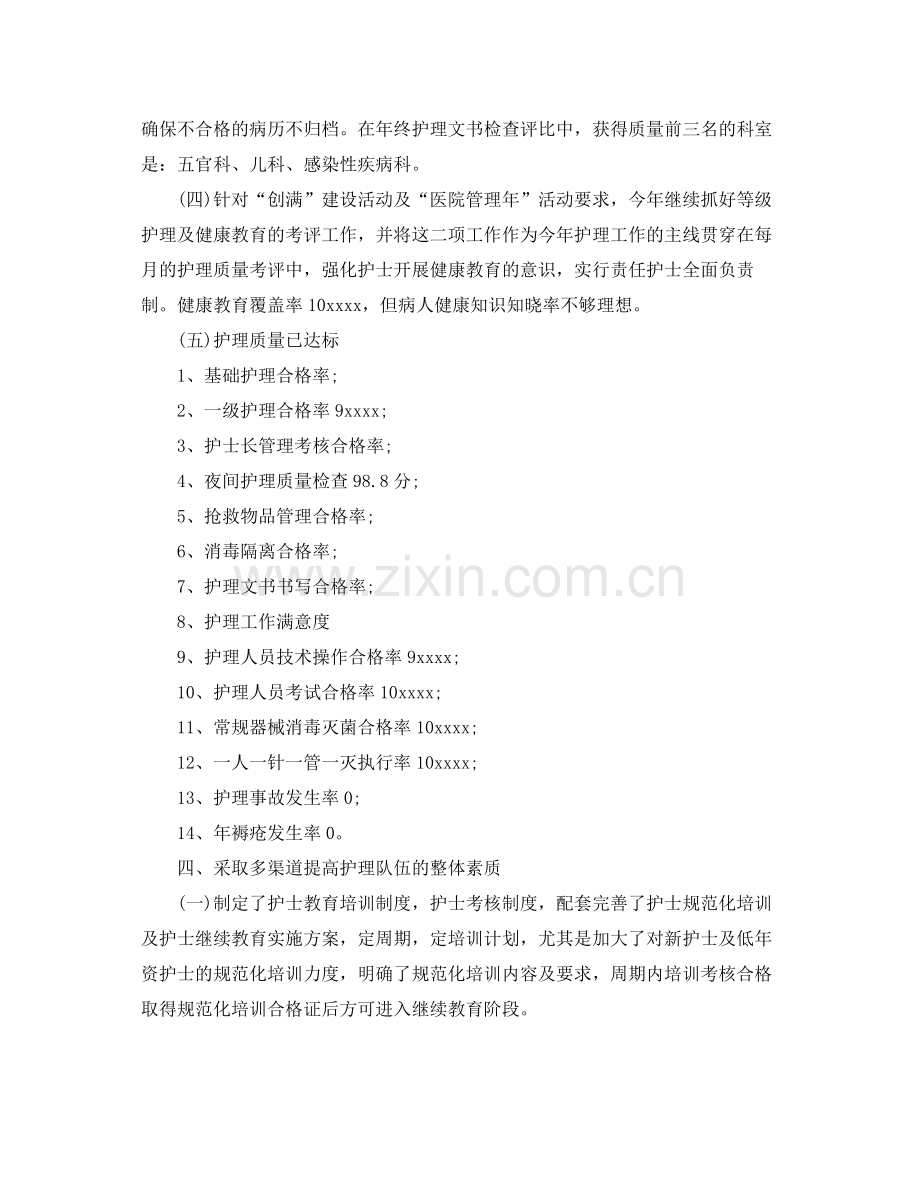 确保不合格的病历不归档。在年终护理文书检查评比中，获得质量前三名的科室是：五官科、儿科、感染性疾病科。

(四)针对“创满”建设活动及“医院管理年”活动要求，今年继续抓好等级护理及健康教育的考评工作，并将这二项工作作为今年护理工作的主线贯穿在每月的护理质量考评中，强化护士开展健康教育的意识，实行责任护士全面负责制。健康教育覆盖率10xxxx，但病人健康知识知晓率不够理想。

(五)护理质量已达标

1、基础护理合格率;

2、一级护理合格率9xxxx;

3、护士长管理考核合格率;

4、夜间护理质量检查98.8分;

5、抢救物品管理合格率;

6、消毒隔离合格率;

7、护理文书书写合格率;

8、护理工作满意度

9、护理人员技术操作合格率9xxxx;

10、护理人员考试合格率10xxxx;

11、常规器械消毒灭菌合格率10xxxx;

12、一人一针一管一灭执行率10xxxx;

13、护理事故发生率0;

14、年褥疮发生率0。

四、采取多渠道提高护理队伍的整体素质

(一)制定了护士教育培训制度，护士考核制度，配套完善了护士规范化培训及护士继续教育实施方案，定周期，定培训计划，尤其是加大了对新护士及低年资护士的规范化培训力度，明确了规范化培训内容及要求，周期内培训考核合格取得规范化培训合格证后方可进入继续教育阶段。

www.zixin.com.cn